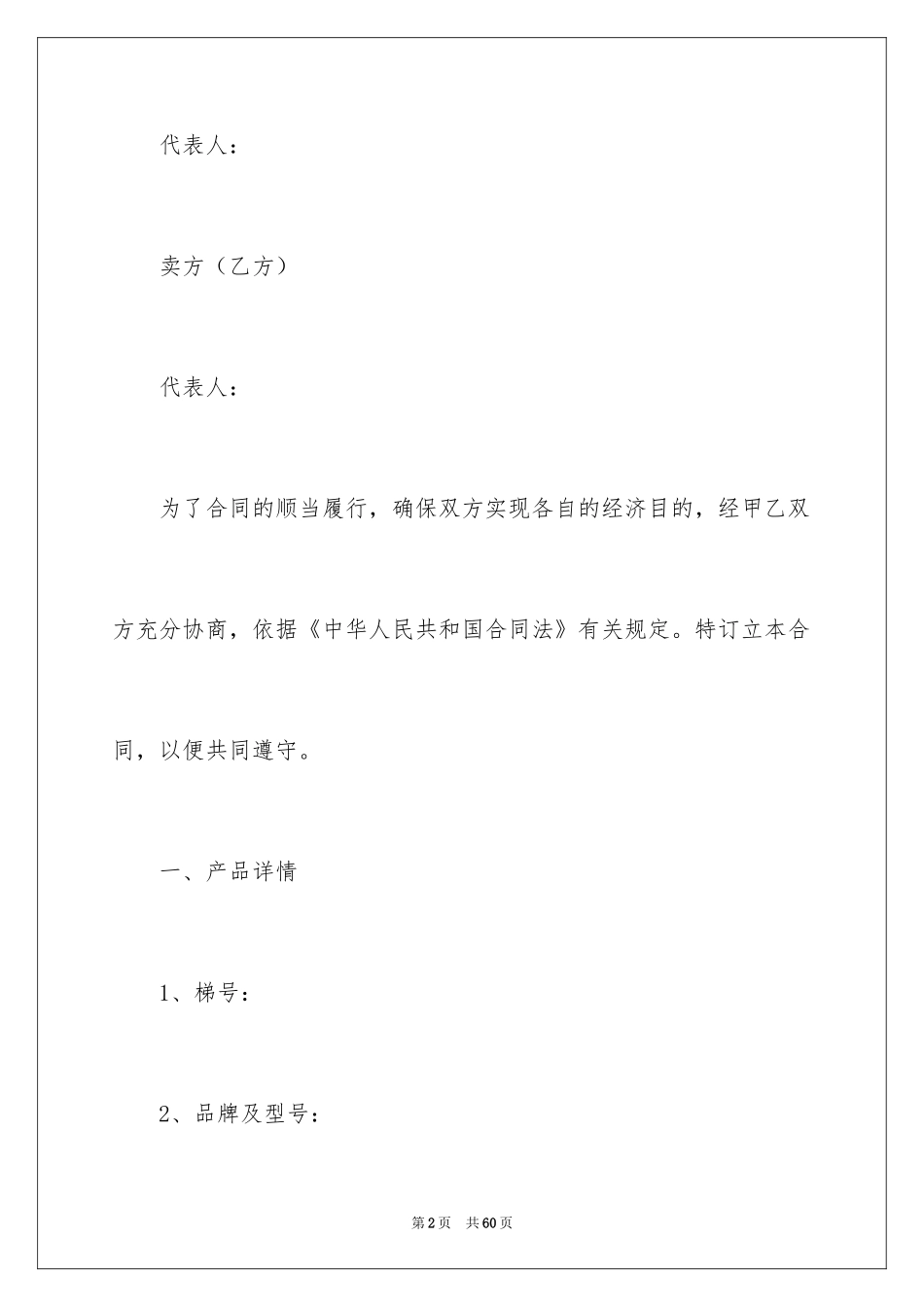 代表人：

卖方（乙方）

代表人：

为了合同的顺当履行，确保双方实现各自的经济目的，经甲乙双方充分协商，依据《中华人民共和国合同法》有关规定。特订立本合同，以便共同遵守。

一、产品详情

1、梯号：

2、品牌及型号：

第2页 共60页